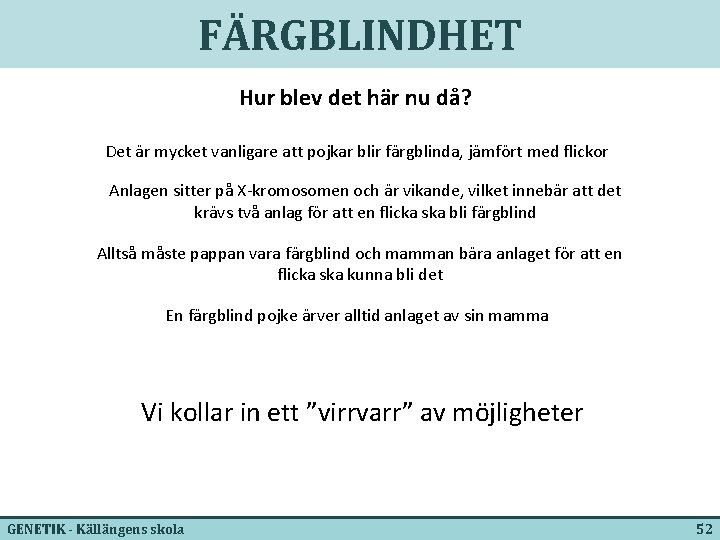 FÄRGBLINDHET

Hur blev det här nu då?

Det är mycket vanligare att pojkar blir färgblinda, jämfört med flickor

Anlagen sitter på X-kromosomen och är vikande, vilket innebär att det krävs två anlag för att en flicka ska bli färgblind

Alltså måste pappan vara färgblind och mamman bära anlaget för att en flicka ska kunna bli det

En färgblind pojke ärver alltid anlaget av sin mamma

Vi kollar in ett ”virrvarr” av möjligheter

GENETIK - Källängens skola

52